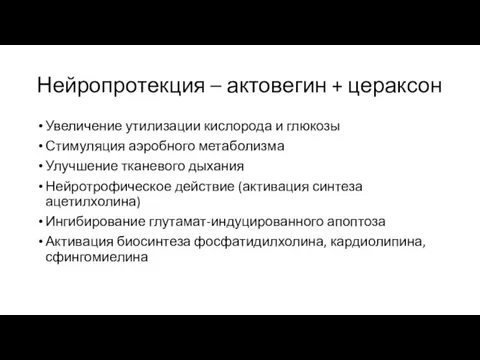 Нейропротекция – актовегин + цераксон

• Увеличение утилизации кислорода и глюкозы
• Стимуляция аэробного метаболизма
• Улучшение тканевого дыхания
• Нейротрофическое действие (активация синтеза ацетилхолина)
• Ингибирование глутамат-индуцированного апоптоза
• Активация биосинтеза фосфатидилхолина, кардиолипина, сфингомиелина